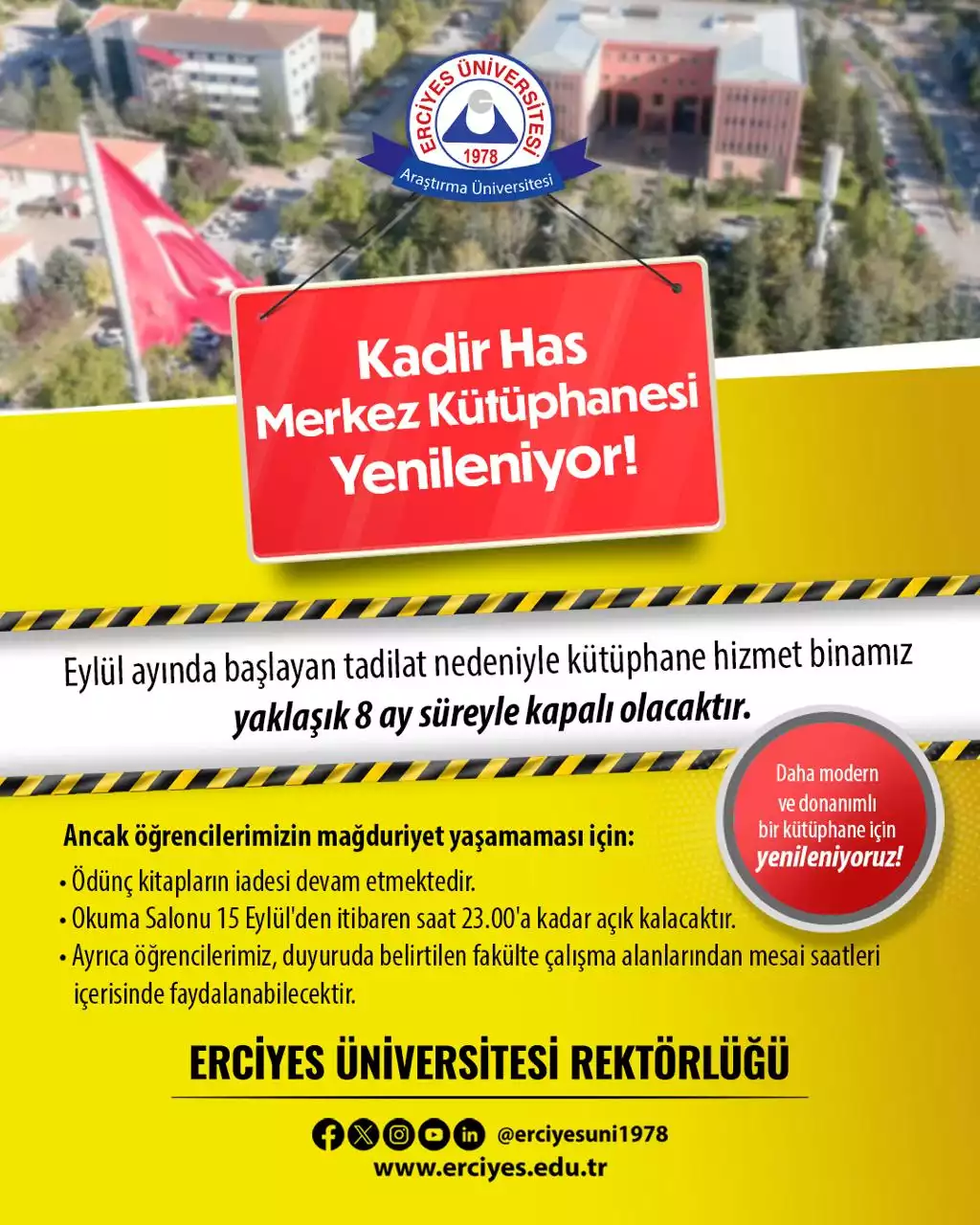 ERCİYES ÜNİVERSİTESİ
1978
Araştırma Üniversitesi

Kadir Has
Merkez Kütüphanesi
Yenileniyor!

Eylül ayında başlayan tadilat nedeniyle kütüphane hizmet binamız yaklaşık 8 ay süreyle kapalı olacaktır.

Daha modern ve donanımlı bir kütüphane için yenileniyoruz!

Ancak öğrencilerimizin mağduriyet yaşamaması için:
• Ödünç kitapların iadesi devam etmektedir.
• Okuma Salonu 15 Eylül'den itibaren saat 23.00'a kadar açık kalacaktır.
• Ayrıca öğrencilerimiz, duyuruda belirtilen fakülte çalışma alanlarından mesai saatleri içerisinde faydalanabilecektir.

ERCİYES ÜNİVERSİTESİ REKTÖRLÜĞÜ

@erciyesuni1978
www.erciyes.edu.tr